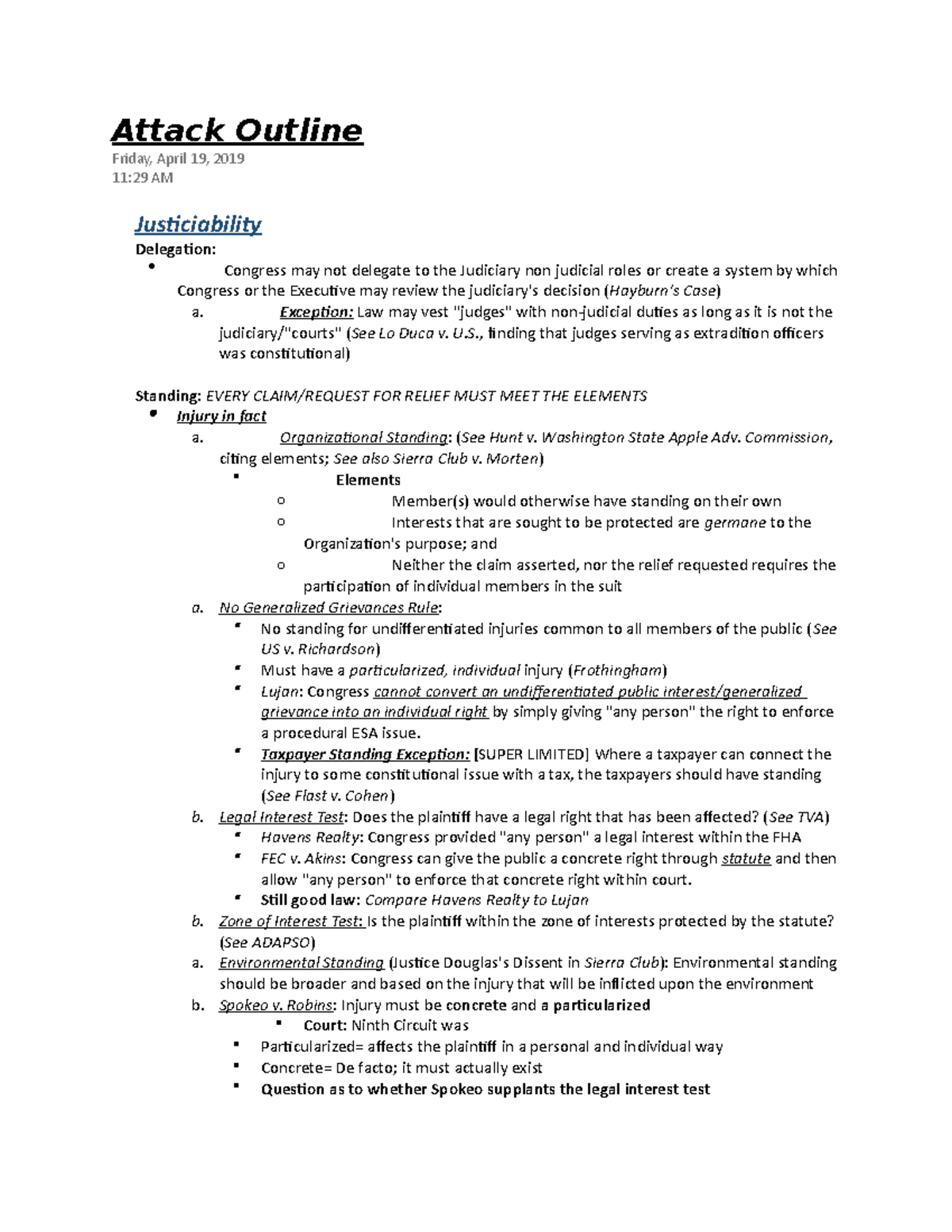 Attack Outline
Friday, April 19, 2019
11:29 AM

Justiciability
Delegation:
• Congress may not delegate to the Judiciary non judicial roles or create a system by which Congress or the Executive may review the judiciary's decision (Hayburn's Case)
a. Exception: Law may vest "judges" with non-judicial duties as long as it is not the judiciary/"courts" (See Lo Duca v. U.S., finding that judges serving as extradition officers was constitutional)

Standing: EVERY CLAIM/REQUEST FOR RELIEF MUST MEET THE ELEMENTS
• Injury in fact
a. Organizational Standing: (See Hunt v. Washington State Apple Adv. Commission, citing elements; See also Sierra Club v. Morten)
▪ Elements
o Member(s) would otherwise have standing on their own
o Interests that are sought to be protected are germane to the Organization's purpose; and
o Neither the claim asserted, nor the relief requested requires the participation of individual members in the suit
a. No Generalized Grievances Rule:
▪ No standing for undifferentiated injuries common to all members of the public (See US v. Richardson)
▪ Must have a particularized, individual injury (Frothingham)
▪ Lujan: Congress cannot convert an undifferentiated public interest/generalized grievance into an individual right by simply giving "any person" the right to enforce a procedural ESA issue.
▪ Taxpayer Standing Exception: [SUPER LIMITED] Where a taxpayer can connect the injury to some constitutional issue with a tax, the taxpayers should have standing (See Flast v. Cohen)
b. Legal Interest Test: Does the plaintiff have a legal right that has been affected? (See TVA)
▪ Havens Realty: Congress provided "any person" a legal interest within the FHA
▪ FEC v. Akins: Congress can give the public a concrete right through statute and then allow "any person" to enforce that concrete right within court.
▪ Still good law: Compare Havens Realty to Lujan
b. Zone of Interest Test: Is the plaintiff within the zone of interests protected by the statute? (See ADAPSO)
a. Environmental Standing (Justice Douglas's Dissent in Sierra Club): Environmental standing should be broader and based on the injury that will be inflicted upon the environment
b. Spokeo v. Robins: Injury must be concrete and a particularized
▪ Court: Ninth Circuit was
▪ Particularized= affects the plaintiff in a personal and individual way
▪ Concrete= De facto; it must actually exist
▪ Question as to whether Spokeo supplants the legal interest test